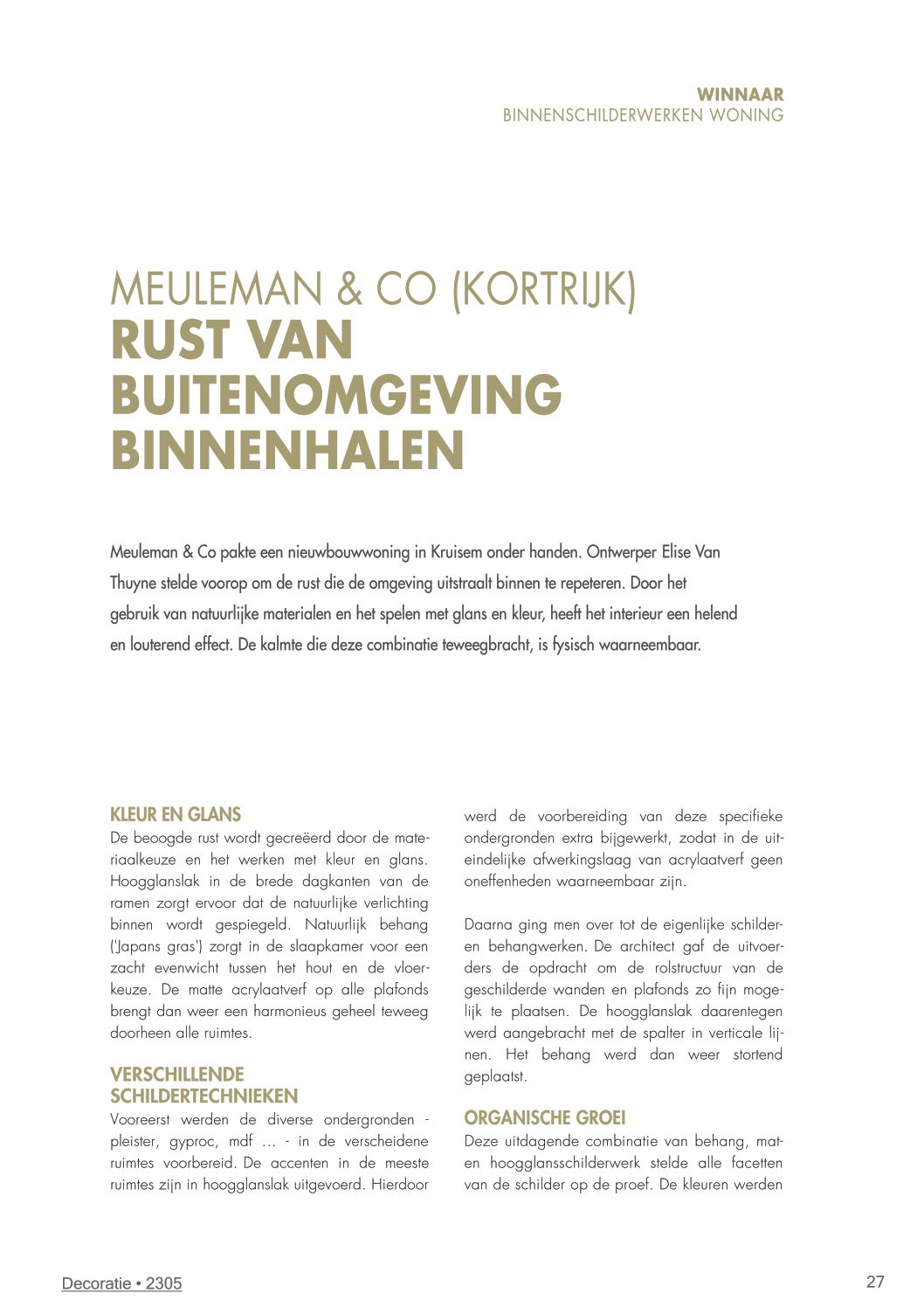 WINNAAR
BINNENSCHILDERWERKEN WONING

MEULEMAN & CO (KORTRIJK)
RUST VAN BUITENOMGEVING BINNENHALEN

Meuleman & Co pakte een nieuwbouwwoning in Kruisem onder handen. Ontwerper Elise Van Thuyne stelde voorop om de rust die de omgeving uitstraalt binnen te repeteren. Door het gebruik van natuurlijke materialen en het spelen met glans en kleur, heeft het interieur een helend en louterend effect. De kalmte die deze combinatie teweegbracht, is fysisch waarneembaar.

KLEUR EN GLANS
De beoogde rust wordt gecreëerd door de materiaalkeuze en het werken met kleur en glans. Hoogglanslak in de brede dagkanten van de ramen zorgt ervoor dat de natuurlijke verlichting binnen wordt gespiegeld. Natuurlijk behang ('Japans gras') zorgt in de slaapkamer voor een zacht evenwicht tussen het hout en de vloerkeuze. De matte acrylaatverf op alle plafonds brengt dan weer een harmonieus geheel teweeg doorheen alle ruimtes.

VERSCHILLENDE SCHILDERTECHNIEKEN
Vooreerst werden de diverse ondergronden - pleister, gyproc, mdf … - in de verscheidene ruimtes voorbereid. De accenten in de meeste ruimtes zijn in hoogglanslak uitgevoerd. Hierdoor werd de voorbereiding van deze specifieke ondergronden extra bijgewerkt, zodat in de uiteindelijke afwerkingslaag van acrylaatverf geen oneffenheden waarneembaar zijn.

Daarna ging men over tot de eigenlijke schilder- en behangwerken. De architect gaf de uitvoerders de opdracht om de rolstructuur van de geschilderde wanden en plafonds zo fijn mogelijk te plaatsen. De hoogglanslak daarentegen werd aangebracht met de spalter in verticale lijnen. Het behang werd dan weer stortend geplaatst.

ORGANISCHE GROEI
Deze uitdagende combinatie van behang, mat- en hoogglansschilderwerk stelde alle facetten van de schilder op de proef. De kleuren werden

Decoratie • 2305

27